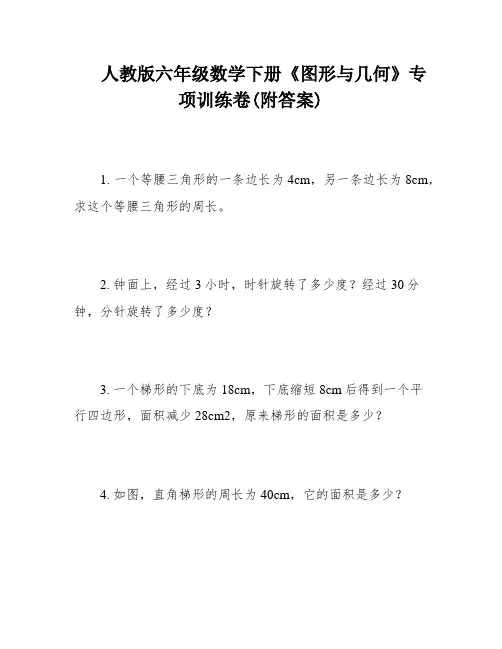 人教版六年级数学下册《图形与几何》专项训练卷(附答案)

1.一个等腰三角形的一条边长为4cm，另一条边长为8cm，求这个等腰三角形的周长。

2.钟面上，经过3小时，时针旋转了多少度？经过30分钟，分针旋转了多少度？

3.一个梯形的下底为18cm，下底缩短8cm后得到一个平行四边形，面积减少28cm2，原来梯形的面积是多少？

4.如图，直角梯形的周长为40cm，它的面积是多少？